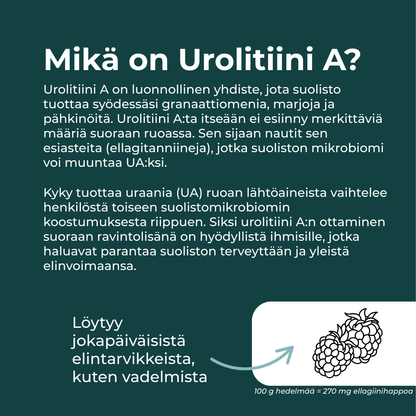 Mikä on Urolitiini A?

Urolitiini A on luonnollinen yhdiste, jota suolisto tuottaa syödessäsi granaattiomenia, marjoja ja pähkinöitä. Urolitiini A:ta itseään ei esiinny merkittäviä määriä suoraan ruoassa. Sen sijaan nautit sen esiasteita (ellagitanniineja), jotka suoliston mikrobiomi voi muuntaa UA:ksi.

Kyky tuottaa uraania (UA) ruoan lähtöaineista vaihtelee henkilöstä toiseen suolistomikrobiomin koostumuksesta riippuen. Siksi urolitiini A:n ottaminen suoraan ravintolisänä on hyödyllistä ihmisille, jotka haluavat parantaa suoliston terveyttään ja yleistä elinvoimaansa.

Löytyy jokapäiväisistä elintarvikkeista, kuten vadelmista

100 g hedelmää = 270 mg ellagiinihappoa